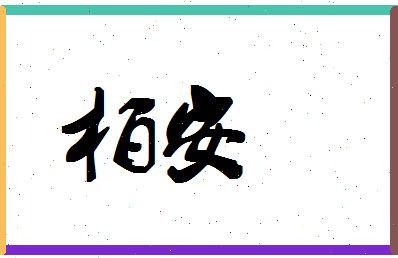 栢安